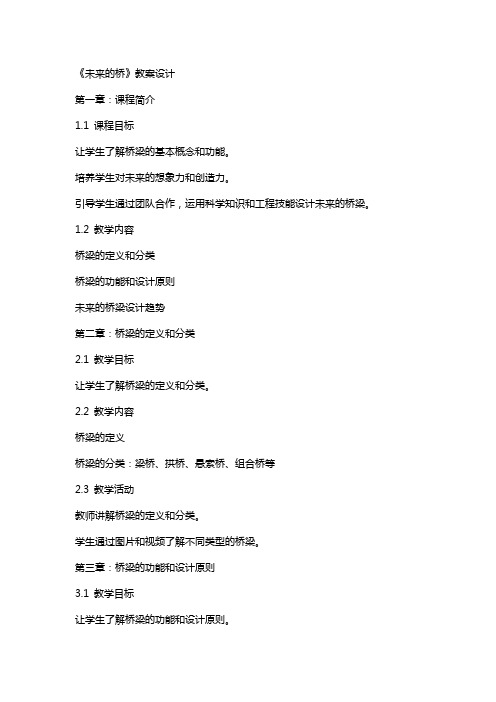 《未来的桥》教案设计

第一章：课程简介

1.1 课程目标

让学生了解桥梁的基本概念和功能。

培养学生对未来的想象力和创造力。

引导学生通过团队合作，运用科学知识和工程技能设计未来的桥梁。

1.2 教学内容

桥梁的定义和分类

桥梁的功能和设计原则

未来的桥梁设计趋势

第二章：桥梁的定义和分类

2.1 教学目标

让学生了解桥梁的定义和分类。

2.2 教学内容

桥梁的定义

桥梁的分类：梁桥、拱桥、悬索桥、组合桥等

2.3 教学活动

教师讲解桥梁的定义和分类。

学生通过图片和视频了解不同类型的桥梁。

第三章：桥梁的功能和设计原则

3.1 教学目标

让学生了解桥梁的功能和设计原则。